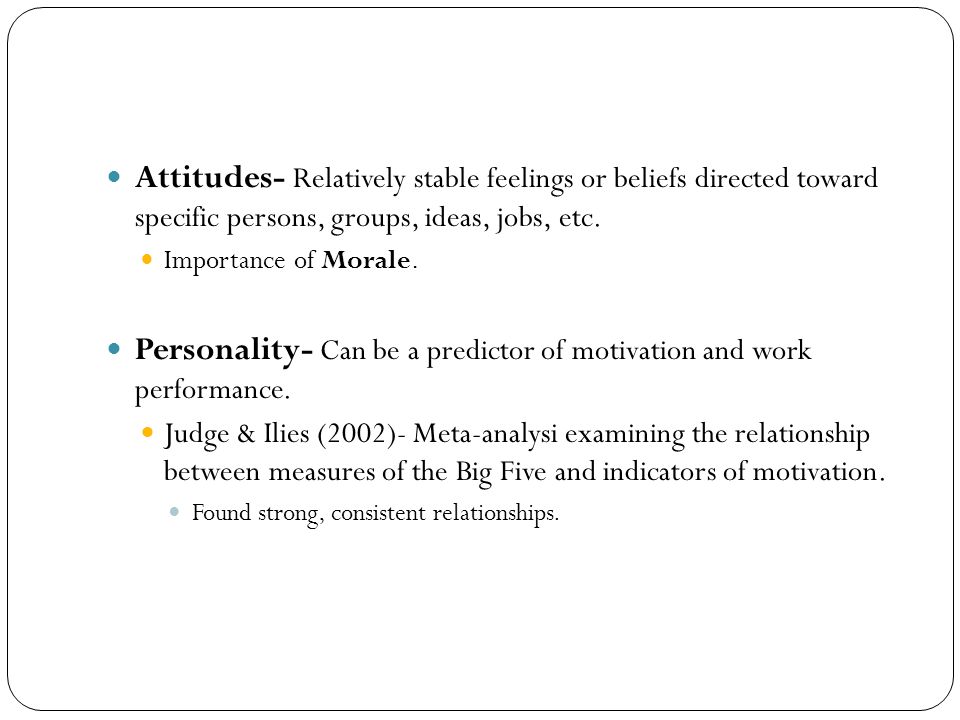 Attitudes- Relatively stable feelings or beliefs directed toward specific persons, groups, ideas, jobs, etc.

Importance of Morale.

Personality- Can be a predictor of motivation and work performance.

Judge & Ilies (2002)- Meta-analysi examining the relationship between measures of the Big Five and indicators of motivation.

Found strong, consistent relationships.